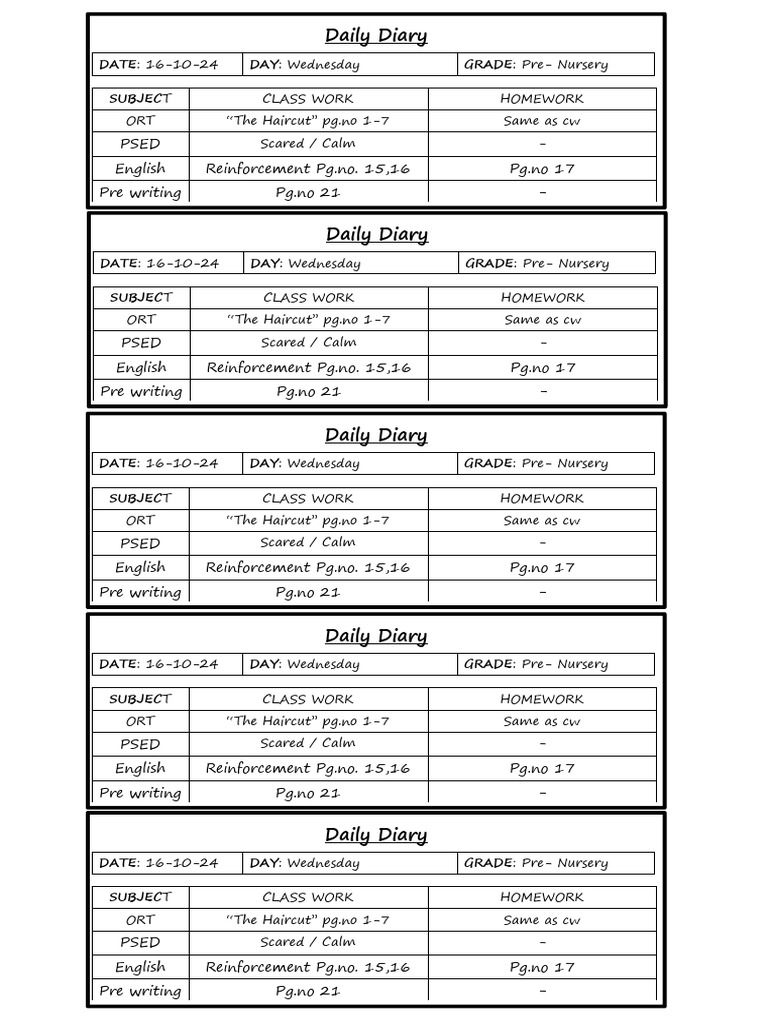 Daily Diary

| DATE: 16-10-24 | DAY: Wednesday | GRADE: Pre- Nursery |
|---|---|---|

| SUBJECT | CLASS WORK | HOMEWORK |
|---|---|---|
| ORT | "The Haircut" pg.no 1-7 | Same as cw |
| PSED | Scared / Calm | - |
| English | Reinforcement Pg.no. 15,16 | Pg.no 17 |
| Pre writing | Pg.no 21 | - |

Daily Diary

| DATE: 16-10-24 | DAY: Wednesday | GRADE: Pre- Nursery |
|---|---|---|

| SUBJECT | CLASS WORK | HOMEWORK |
|---|---|---|
| ORT | "The Haircut" pg.no 1-7 | Same as cw |
| PSED | Scared / Calm | - |
| English | Reinforcement Pg.no. 15,16 | Pg.no 17 |
| Pre writing | Pg.no 21 | - |

Daily Diary

| DATE: 16-10-24 | DAY: Wednesday | GRADE: Pre- Nursery |
|---|---|---|

| SUBJECT | CLASS WORK | HOMEWORK |
|---|---|---|
| ORT | "The Haircut" pg.no 1-7 | Same as cw |
| PSED | Scared / Calm | - |
| English | Reinforcement Pg.no. 15,16 | Pg.no 17 |
| Pre writing | Pg.no 21 | - |

Daily Diary

| DATE: 16-10-24 | DAY: Wednesday | GRADE: Pre- Nursery |
|---|---|---|

| SUBJECT | CLASS WORK | HOMEWORK |
|---|---|---|
| ORT | "The Haircut" pg.no 1-7 | Same as cw |
| PSED | Scared / Calm | - |
| English | Reinforcement Pg.no. 15,16 | Pg.no 17 |
| Pre writing | Pg.no 21 | - |

Daily Diary

| DATE: 16-10-24 | DAY: Wednesday | GRADE: Pre- Nursery |
|---|---|---|

| SUBJECT | CLASS WORK | HOMEWORK |
|---|---|---|
| ORT | "The Haircut" pg.no 1-7 | Same as cw |
| PSED | Scared / Calm | - |
| English | Reinforcement Pg.no. 15,16 | Pg.no 17 |
| Pre writing | Pg.no 21 | - |